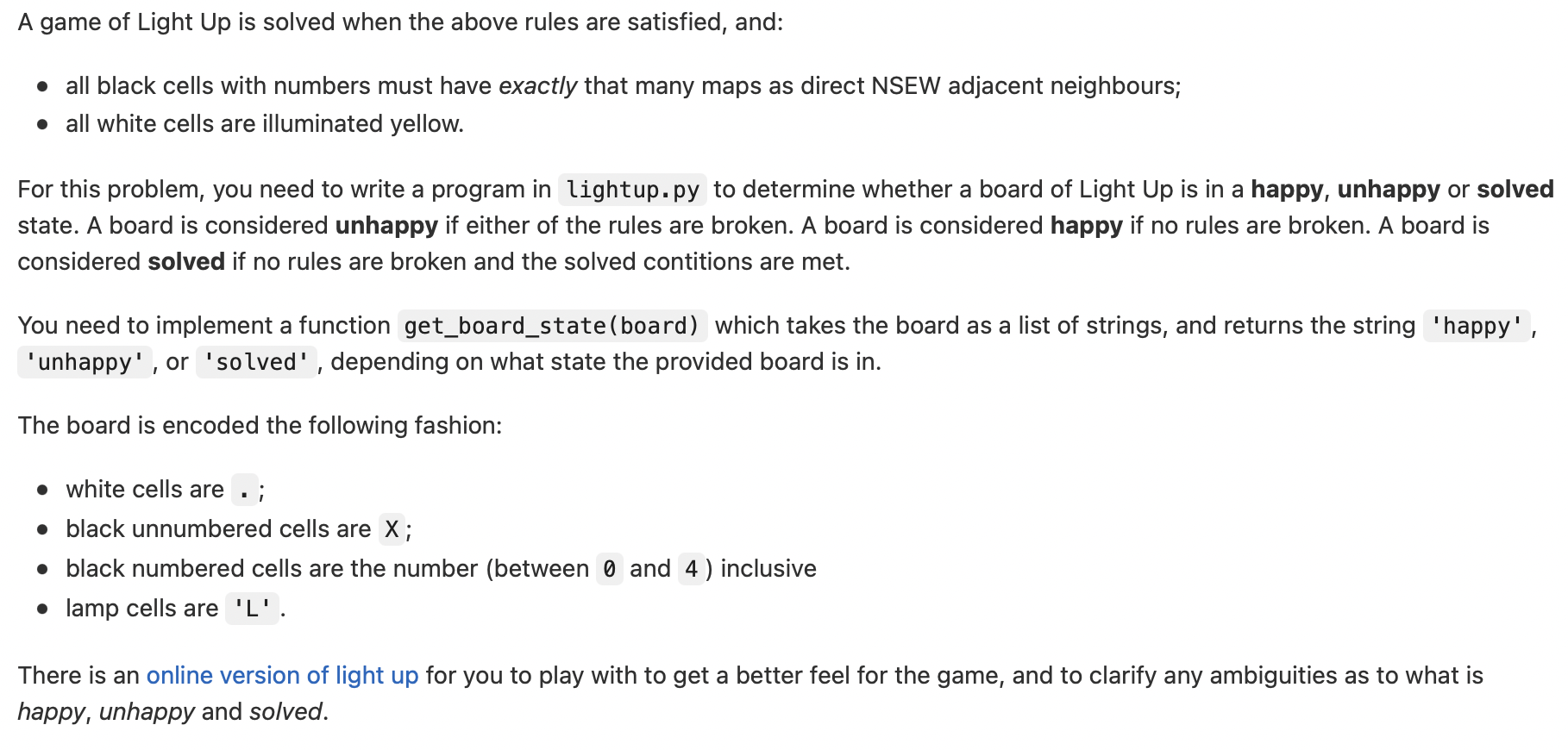 A game of Light Up is solved when the above rules are satisfied, and:

- all black cells with numbers must have exactly that many maps as direct NSEW adjacent neighbours;
- all white cells are illuminated yellow.

For this problem, you need to write a program in lightup.py to determine whether a board of Light Up is in a happy, unhappy or solved state. A board is considered unhappy if either of the rules are broken. A board is considered happy if no rules are broken. A board is considered solved if no rules are broken and the solved contitions are met.

You need to implement a function get_board_state(board) which takes the board as a list of strings, and returns the string 'happy', 'unhappy', or 'solved', depending on what state the provided board is in.

The board is encoded the following fashion:

- white cells are .;
- black unnumbered cells are X;
- black numbered cells are the number (between 0 and 4) inclusive
- lamp cells are 'L'.

There is an online version of light up for you to play with to get a better feel for the game, and to clarify any ambiguities as to what is happy, unhappy and solved.